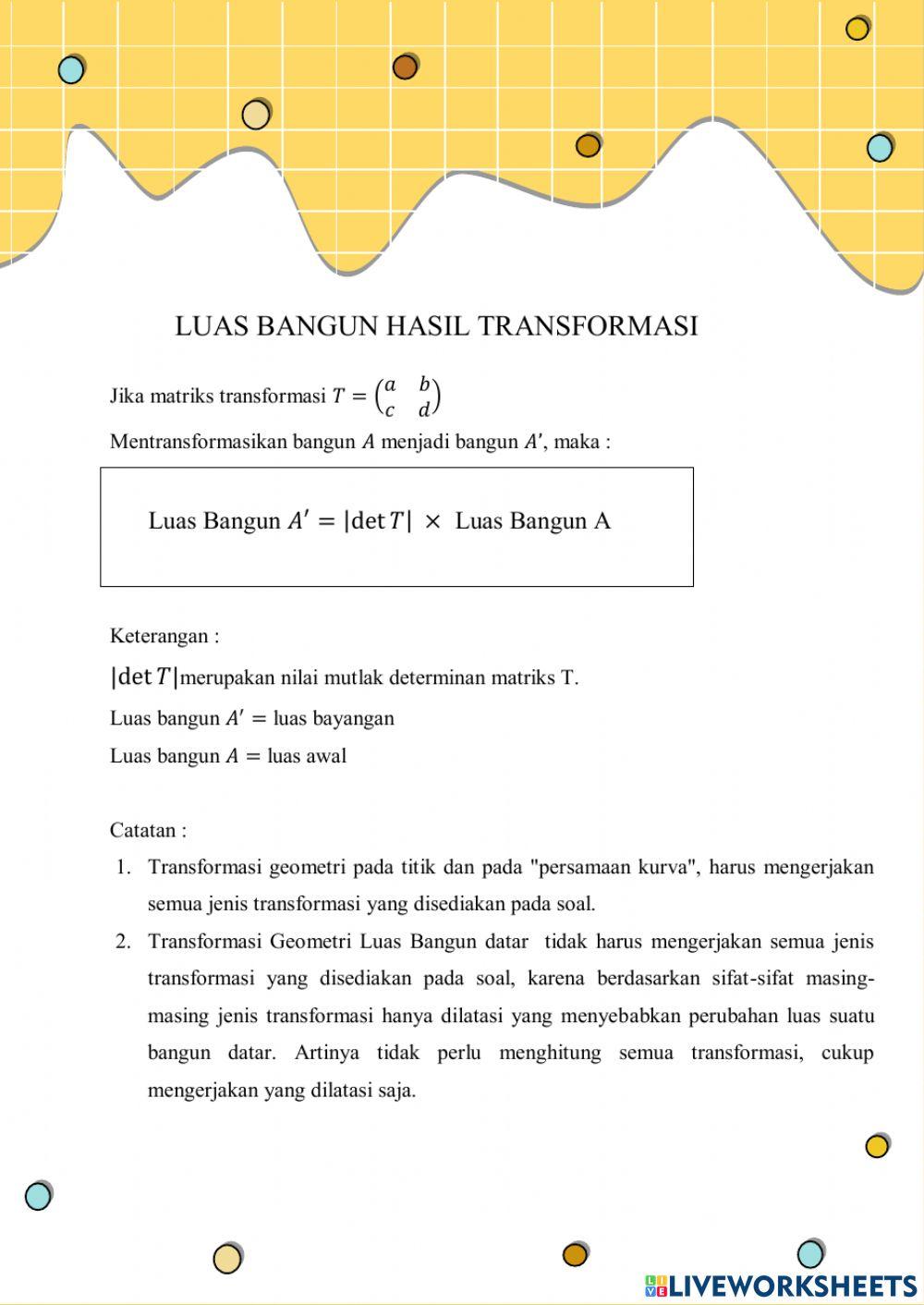 LUAS BANGUN HASIL TRANSFORMASI

Jika matriks transformasi $T = \begin{pmatrix} a & b \\ c & d \end{pmatrix}$

Mentransformasikan bangun $A$ menjadi bangun $A'$, maka :

Luas Bangun $A' = |\det T| \times$ Luas Bangun A

Keterangan :

$|\det T|$merupakan nilai mutlak determinan matriks T.

Luas bangun $A' =$ luas bayangan

Luas bangun $A =$ luas awal

Catatan :

1. Transformasi geometri pada titik dan pada "persamaan kurva", harus mengerjakan semua jenis transformasi yang disediakan pada soal.

2. Transformasi Geometri Luas Bangun datar tidak harus mengerjakan semua jenis transformasi yang disediakan pada soal, karena berdasarkan sifat-sifat masing-masing jenis transformasi hanya dilatasi yang menyebabkan perubahan luas suatu bangun datar. Artinya tidak perlu menghitung semua transformasi, cukup mengerjakan yang dilatasi saja.

LIVEWORKSHEETS